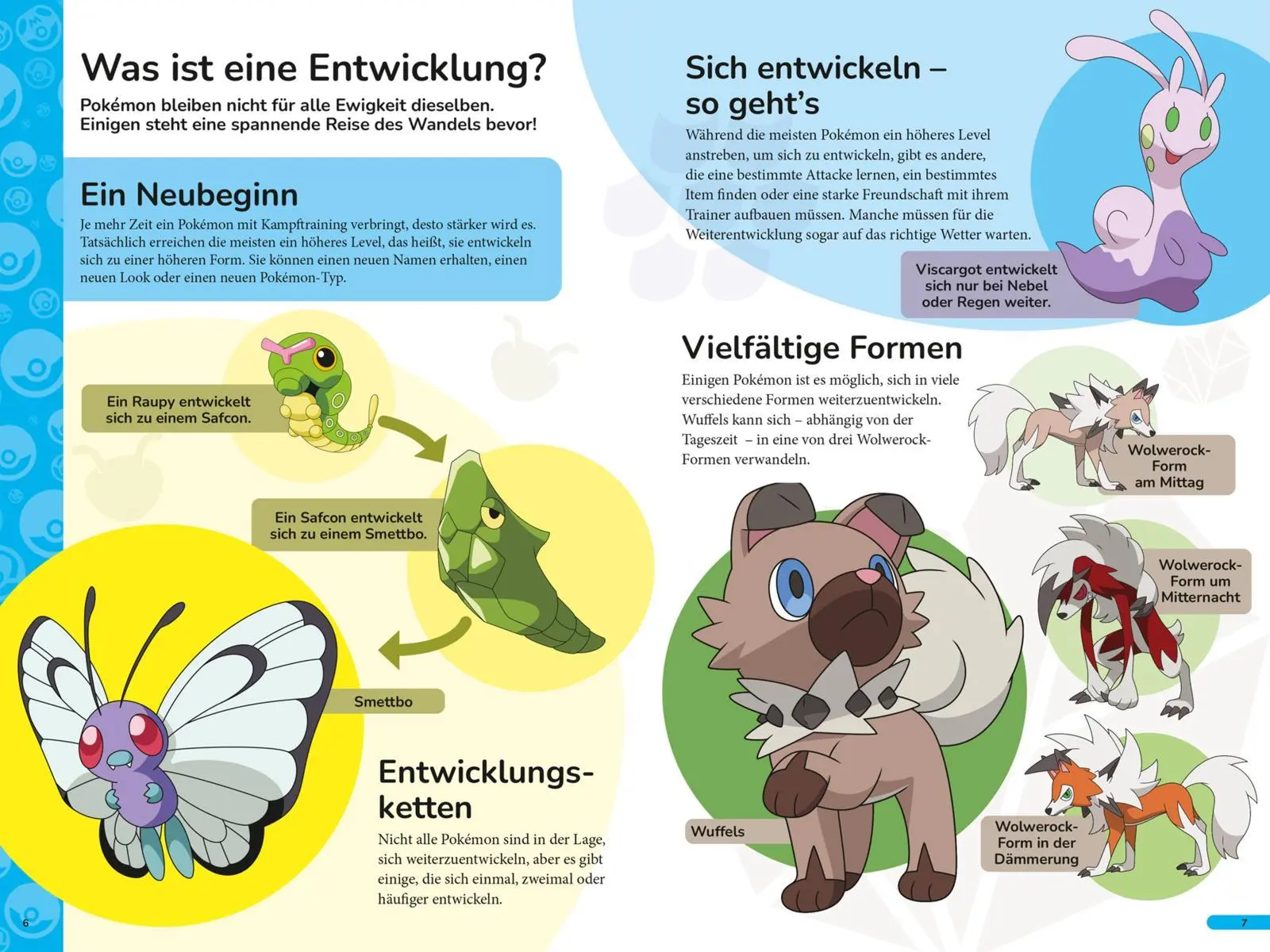 Was ist eine Entwicklung?

Pokémon bleiben nicht für alle Ewigkeit dieselben. Einigen steht eine spannende Reise des Wandels bevor!

Ein Neubeginn

Je mehr Zeit ein Pokémon mit Kampftraining verbringt, desto stärker wird es. Tatsächlich erreichen die meisten ein höheres Level, das heißt, sie entwickeln sich zu einer höheren Form. Sie können einen neuen Namen erhalten, einen neuen Look oder einen neuen Pokémon-Typ.

Ein Raupy entwickelt sich zu einem Safcon.

Ein Safcon entwickelt sich zu einem Smettbo.

Smettbo

Entwicklungsketten

Nicht alle Pokémon sind in der Lage, sich weiterzuentwickeln, aber es gibt einige, die sich einmal, zweimal oder häufiger entwickeln.

6

Sich entwickeln – so geht's

Während die meisten Pokémon ein höheres Level anstreben, um sich zu entwickeln, gibt es andere, die eine bestimmte Attacke lernen, ein bestimmtes Item finden oder eine starke Freundschaft mit ihrem Trainer aufbauen müssen. Manche müssen für die Weiterentwicklung sogar auf das richtige Wetter warten.

Viscargot entwickelt sich nur bei Nebel oder Regen weiter.

Vielfältige Formen

Einigen Pokémon ist es möglich, sich in viele verschiedene Formen weiterzuentwickeln. Wuffels kann sich – abhängig von der Tageszeit – in eine von drei Wolwerock-Formen verwandeln.

Wolwerock-Form am Mittag

Wolwerock-Form um Mitternacht

Wolwerock-Form in der Dämmerung

Wuffels

7